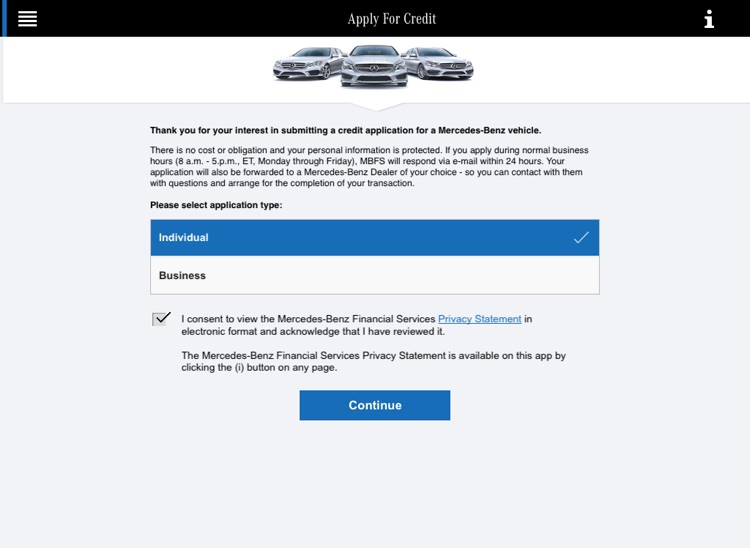 Apply For Credit

i

Thank you for your interest in submitting a credit application for a Mercedes-Benz vehicle.

There is no cost or obligation and your personal information is protected. If you apply during normal business hours (8 a.m. - 5.p.m., ET, Monday through Friday), MBFS will respond via e-mail within 24 hours. Your application will also be forwarded to a Mercedes-Benz Dealer of your choice - so you can contact with them with questions and arrange for the completion of your transaction.

Please select application type:

Individual

Business

I consent to view the Mercedes-Benz Financial Services Privacy Statement in electronic format and acknowledge that I have reviewed it.

The Mercedes-Benz Financial Services Privacy Statement is available on this app by clicking the (i) button on any page.

Continue